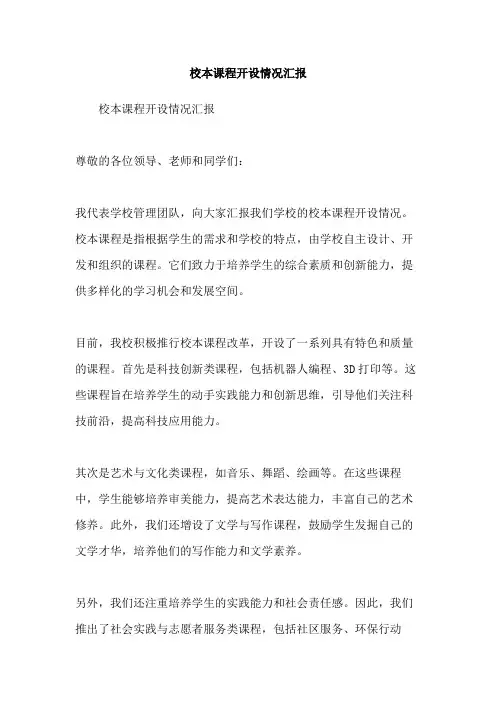 校本课程开设情况汇报

校本课程开设情况汇报

尊敬的各位领导、老师和同学们：

我代表学校管理团队，向大家汇报我们学校的校本课程开设情况。校本课程是指根据学生的需求和学校的特点，由学校自主设计、开发和组织的课程。它们致力于培养学生的综合素质和创新能力，提供多样化的学习机会和发展空间。

目前，我校积极推行校本课程改革，开设了一系列具有特色和质量的课程。首先是科技创新类课程，包括机器人编程、3D 打印等。这些课程旨在培养学生的动手实践能力和创新思维，引导他们关注科技前沿，提高科技应用能力。

其次是艺术与文化类课程，如音乐、舞蹈、绘画等。在这些课程中，学生能够培养审美能力，提高艺术表达能力，丰富自己的艺术修养。此外，我们还增设了文学与写作课程，鼓励学生发掘自己的文学才华，培养他们的写作能力和文学素养。

另外，我们还注重培养学生的实践能力和社会责任感。因此，我们推出了社会实践与志愿者服务类课程，包括社区服务、环保行动